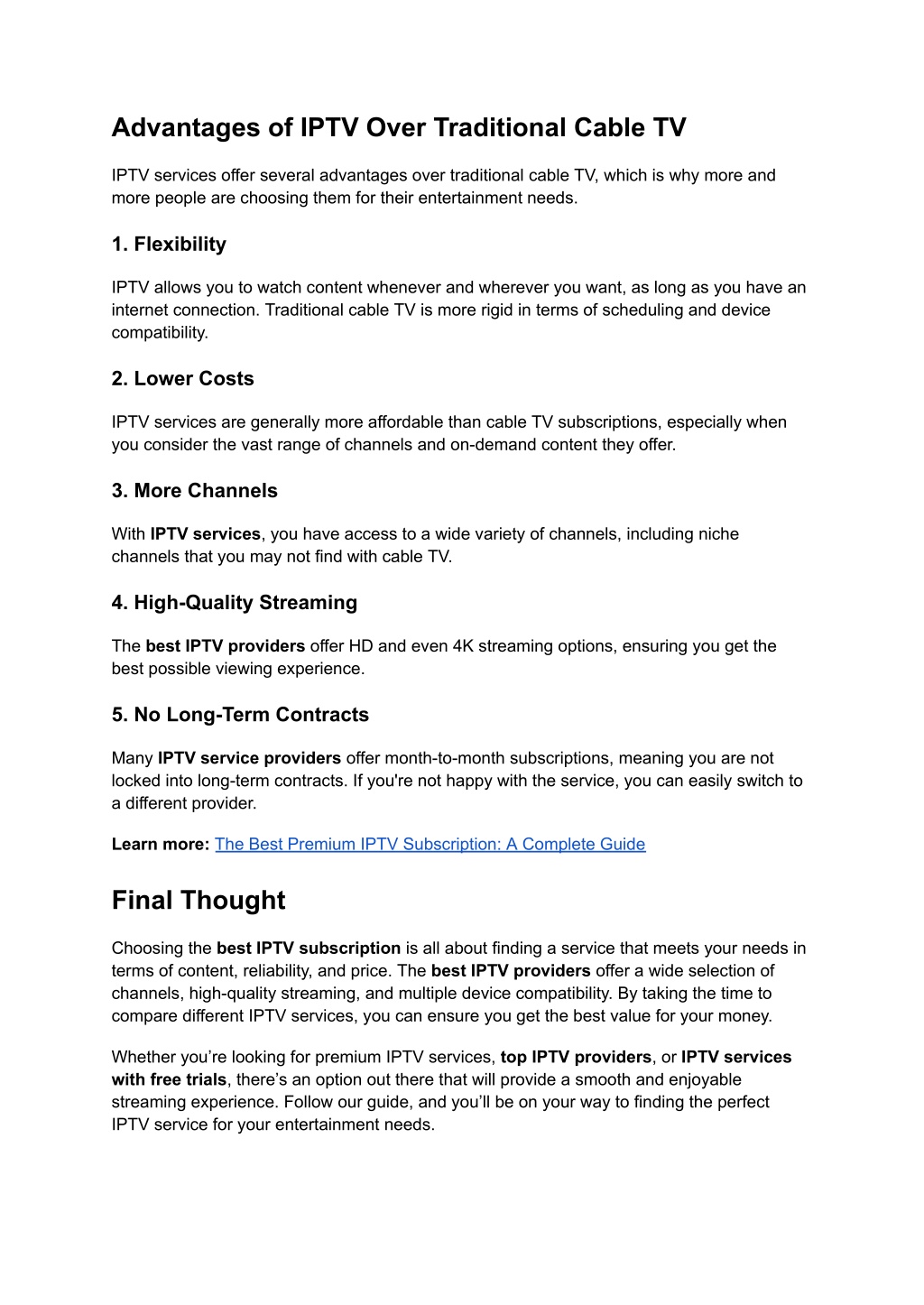 Advantages of IPTV Over Traditional Cable TV

IPTV services offer several advantages over traditional cable TV, which is why more and more people are choosing them for their entertainment needs.

1. Flexibility

IPTV allows you to watch content whenever and wherever you want, as long as you have an internet connection. Traditional cable TV is more rigid in terms of scheduling and device compatibility.

2. Lower Costs

IPTV services are generally more affordable than cable TV subscriptions, especially when you consider the vast range of channels and on-demand content they offer.

3. More Channels

With IPTV services, you have access to a wide variety of channels, including niche channels that you may not find with cable TV.

4. High-Quality Streaming

The best IPTV providers offer HD and even 4K streaming options, ensuring you get the best possible viewing experience.

5. No Long-Term Contracts

Many IPTV service providers offer month-to-month subscriptions, meaning you are not locked into long-term contracts. If you're not happy with the service, you can easily switch to a different provider.

Learn more: The Best Premium IPTV Subscription: A Complete Guide

Final Thought

Choosing the best IPTV subscription is all about finding a service that meets your needs in terms of content, reliability, and price. The best IPTV providers offer a wide selection of channels, high-quality streaming, and multiple device compatibility. By taking the time to compare different IPTV services, you can ensure you get the best value for your money.

Whether you’re looking for premium IPTV services, top IPTV providers, or IPTV services with free trials, there’s an option out there that will provide a smooth and enjoyable streaming experience. Follow our guide, and you’ll be on your way to finding the perfect IPTV service for your entertainment needs.